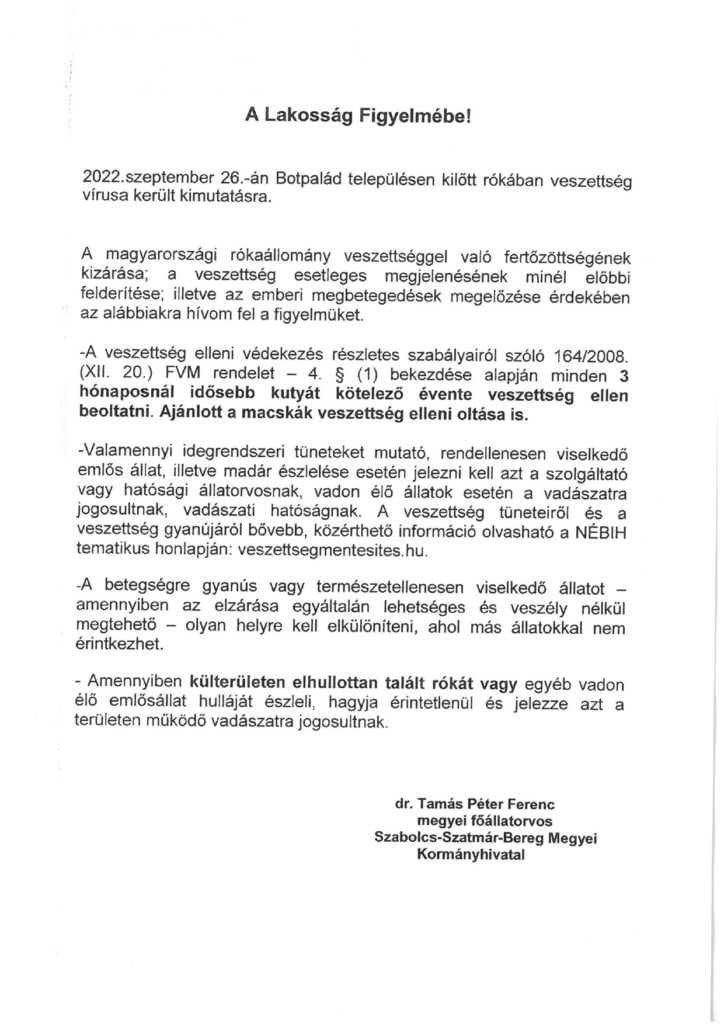 A Lakosság Figyelmébe!

2022.szeptember 26.-án Botpalád településen kilőtt rókában veszettség vírusa került kimutatásra.

A magyarországi rókaállomány veszettséggel való fertőzöttségének kizárása; a veszettség esetleges megjelenésének minél előbbi felderítése; illetve az emberi megbetegedések megelőzése érdekében az alábbiakra hívom fel a figyelmüket.

-A veszettség elleni védekezés részletes szabályairól szóló 164/2008. (XII. 20.) FVM rendelet – 4. § (1) bekezdése alapján minden 3 hónaposnál idősebb kutyát kötelező évente veszettség ellen beoltatni. Ajánlott a macskák veszettség elleni oltása is.

-Valamennyi idegrendszeri tüneteket mutató, rendellenesen viselkedő emlős állat, illetve madár észlelése esetén jelezni kell azt a szolgáltató vagy hatósági állatorvosnak, vadon élő állatok esetén a vadászatra jogosultnak, vadászati hatóságnak. A veszettség tüneteiről és a veszettség gyanújáról bővebb, közérthető információ olvasható a NÉBIH tematikus honlapján: veszettsegmentesites.hu.

-A betegségre gyanús vagy természetellenesen viselkedő állatot – amennyiben az elzárása egyáltalán lehetséges és veszély nélkül megtehető – olyan helyre kell elkülöníteni, ahol más állatokkal nem érintkezhet.

- Amennyiben külterületen elhullottan talált rókát vagy egyéb vadon élő emlősállat hulláját észleli, hagyja érintetlenül és jelezze azt a területen működő vadászatra jogosultnak.

dr. Tamás Péter Ferenc
megyei főállatorvos
Szabolcs-Szatmár-Bereg Megyei
Kormányhivatal